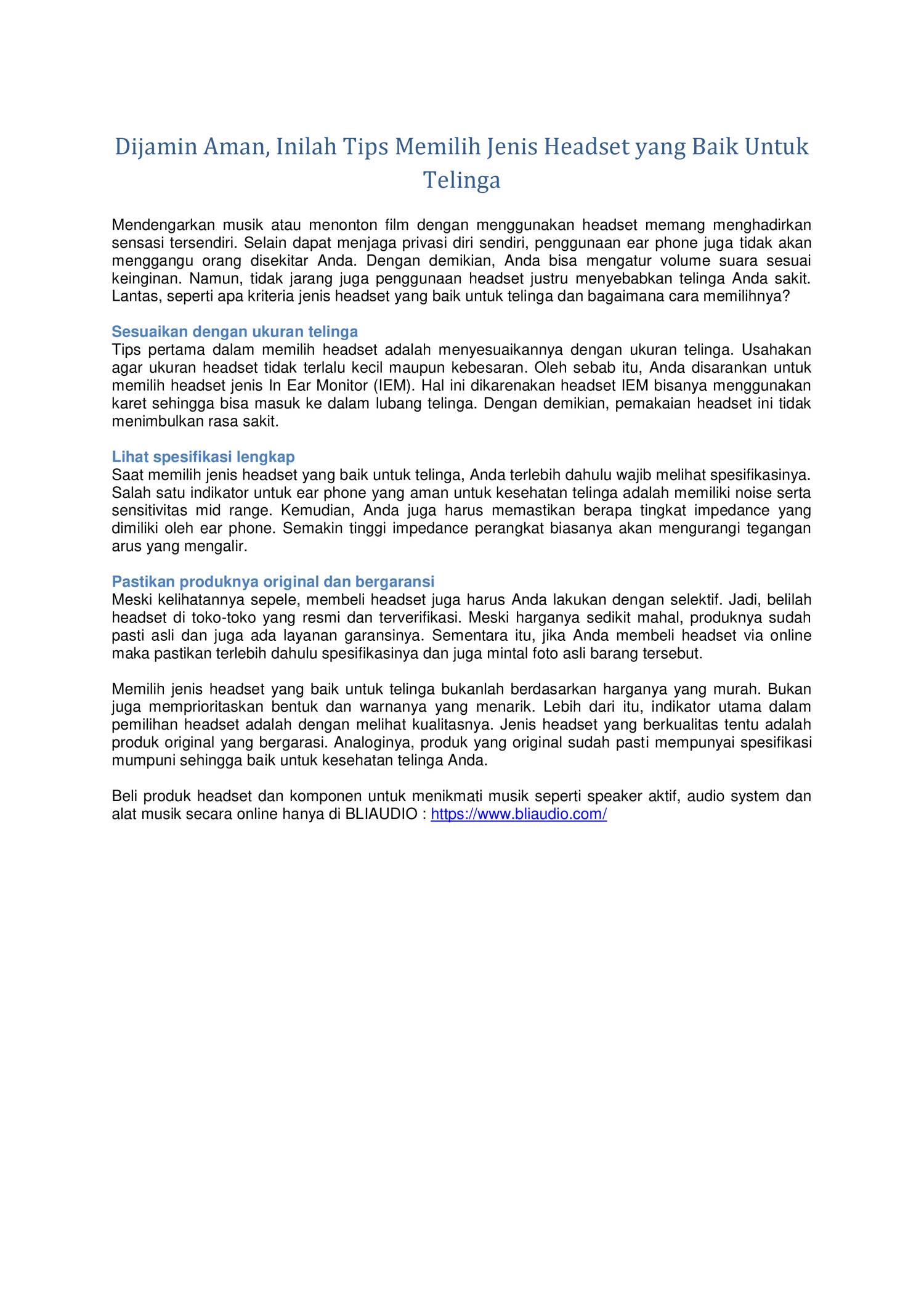 Dijamin Aman, Inilah Tips Memilih Jenis Headset yang Baik Untuk Telinga

Mendengarkan musik atau menonton film dengan menggunakan headset memang menghadirkan sensasi tersendiri. Selain dapat menjaga privasi diri sendiri, penggunaan ear phone juga tidak akan menggangu orang disekitar Anda. Dengan demikian, Anda bisa mengatur volume suara sesuai keinginan. Namun, tidak jarang juga penggunaan headset justru menyebabkan telinga Anda sakit. Lantas, seperti apa kriteria jenis headset yang baik untuk telinga dan bagaimana cara memilihnya?

Sesuaikan dengan ukuran telinga
Tips pertama dalam memilih headset adalah menyesuaikannya dengan ukuran telinga. Usahakan agar ukuran headset tidak terlalu kecil maupun kebesaran. Oleh sebab itu, Anda disarankan untuk memilih headset jenis In Ear Monitor (IEM). Hal ini dikarenakan headset IEM bisanya menggunakan karet sehingga bisa masuk ke dalam lubang telinga. Dengan demikian, pemakaian headset ini tidak menimbulkan rasa sakit.

Lihat spesifikasi lengkap
Saat memilih jenis headset yang baik untuk telinga, Anda terlebih dahulu wajib melihat spesifikasinya. Salah satu indikator untuk ear phone yang aman untuk kesehatan telinga adalah memiliki noise serta sensitivitas mid range. Kemudian, Anda juga harus memastikan berapa tingkat impedance yang dimiliki oleh ear phone. Semakin tinggi impedance perangkat biasanya akan mengurangi tegangan arus yang mengalir.

Pastikan produknya original dan bergaransi
Meski kelihatannya sepele, membeli headset juga harus Anda lakukan dengan selektif. Jadi, belilah headset di toko-toko yang resmi dan terverifikasi. Meski harganya sedikit mahal, produknya sudah pasti asli dan juga ada layanan garansinya. Sementara itu, jika Anda membeli headset via online maka pastikan terlebih dahulu spesifikasinya dan juga mintal foto asli barang tersebut.

Memilih jenis headset yang baik untuk telinga bukanlah berdasarkan harganya yang murah. Bukan juga memprioritaskan bentuk dan warnanya yang menarik. Lebih dari itu, indikator utama dalam pemilihan headset adalah dengan melihat kualitasnya. Jenis headset yang berkualitas tentu adalah produk original yang bergarasi. Analoginya, produk yang original sudah pasti mempunyai spesifikasi mumpuni sehingga baik untuk kesehatan telinga Anda.

Beli produk headset dan komponen untuk menikmati musik seperti speaker aktif, audio system dan alat musik secara online hanya di BLIAUDIO : https://www.bliaudio.com/